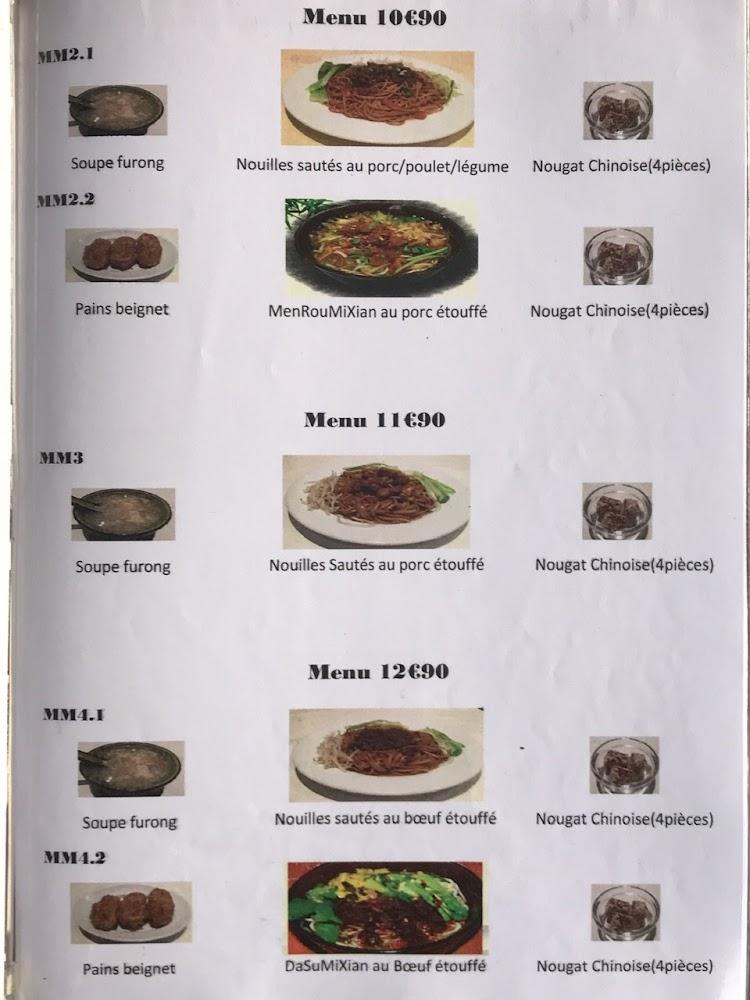 Menu 10€90

MM2.1

Soupe furong

Nouilles sautés au porc/poulet/légume

Nougat Chinoise(4pièces)

MM2.2

Pains beignet

MenRouMiXian au porc étouffé

Nougat Chinoise(4pièces)

Menu 11€90

MM3

Soupe furong

Nouilles Sautés au porc étouffé

Nougat Chinoise(4pièces)

Menu 12€90

MM4.1

Soupe furong

Nouilles sautés au bœuf étouffé

Nougat Chinoise(4pièces)

MM4.2

Pains beignet

DaSuMiXian au Bœuf étouffé

Nougat Chinoise(4pièces)